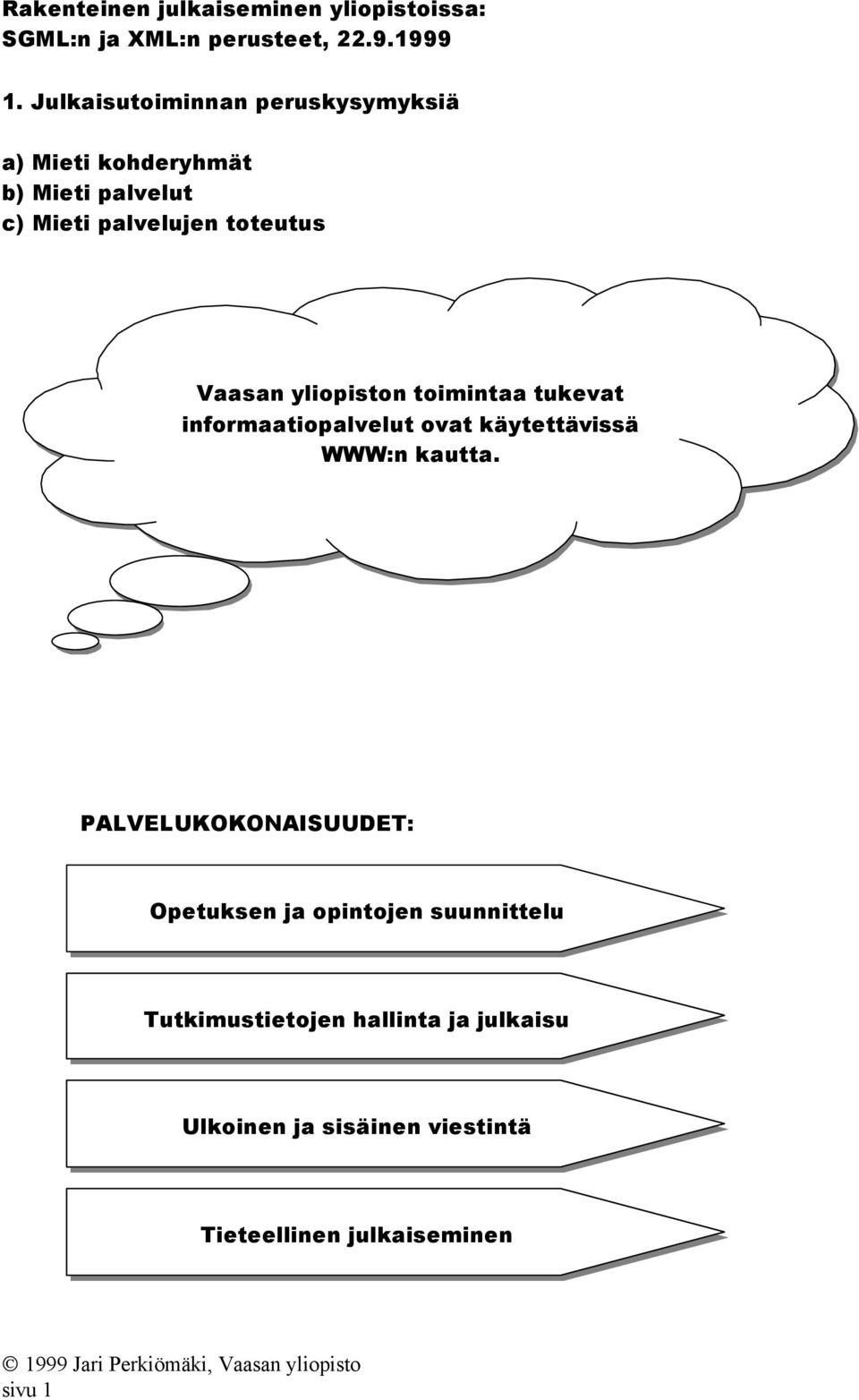 Rakenteinen julkaiseminen yliopistoissa: SGML:n ja XML:n perusteet, 22.9.1999

1. Julkaisutoiminnan peruskysymyksiä

a) Mieti kohderyhmät
b) Mieti palvelut
c) Mieti palvelujen toteutus

Vaasan yliopiston toimintaa tukevat informaatiopalvelut ovat käytettävissä WWW:n kautta.

PALVELUKOKONAISUUDET:

Opetuksen ja opintojen suunnittelu

Tutkimustietojen hallinta ja julkaisu

Ulkoinen ja sisäinen viestintä

Tieteellinen julkaiseminen

© 1999 Jari Perkiömäki, Vaasan yliopisto
sivu 1